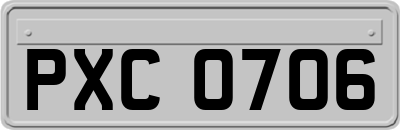 PXC 0706